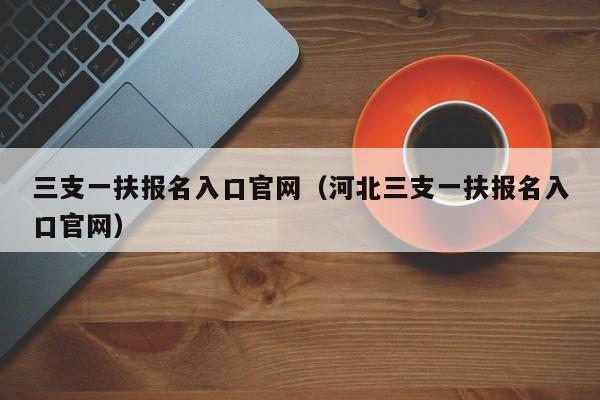 三支一扶报名入口官网（河北三支一扶报名入口官网）